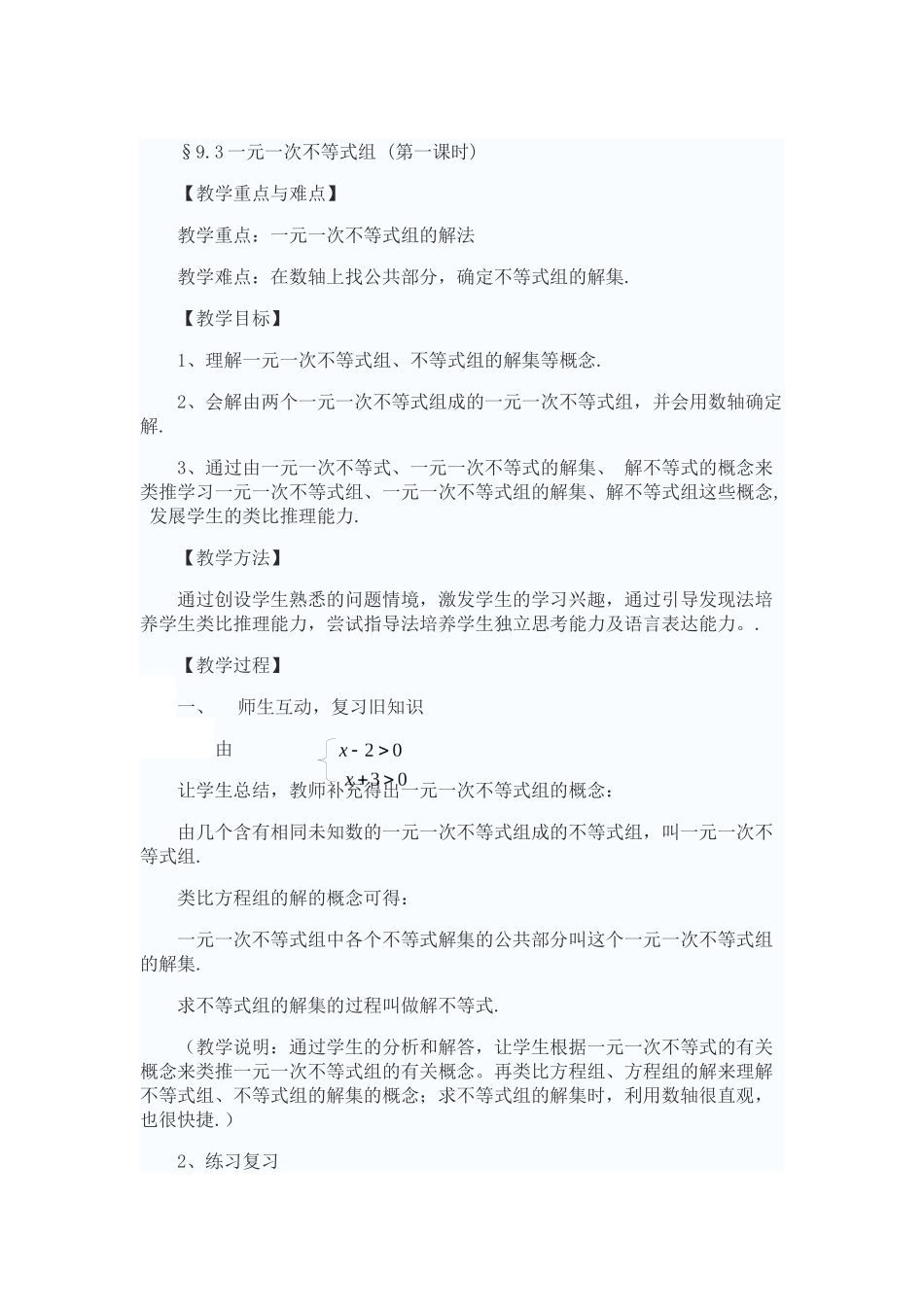 §9.3一元一次不等式组（第一课时）

【教学重点与难点】

教学重点：一元一次不等式组的解法

教学难点：在数轴上找公共部分，确定不等式组的解集.

【教学目标】

1、理解一元一次不等式组、不等式组的解集等概念.

2、会解由两个一元一次不等式组成的一元一次不等式组，并会用数轴确定解.

3、通过由一元一次不等式、一元一次不等式的解集、 解不等式的概念来类推学习一元一次不等式组、一元一次不等式组的解集、解不等式组这些概念，发展学生的类比推理能力.

【教学方法】

通过创设学生熟悉的问题情境，激发学生的学习兴趣，通过引导发现法培养学生类比推理能力，尝试指导法培养学生独立思考能力及语言表达能力。.

【教学过程】

一、　师生互动，复习旧知识

由 $\begin{cases} x-2>0 \\ x+3>0 \end{cases}$

让学生总结，教师补充得出一元一次不等式组的概念：

由几个含有相同未知数的一元一次不等式组成的不等式组，叫一元一次不等式组.

类比方程组的解的概念可得：

一元一次不等式组中各个不等式解集的公共部分叫这个一元一次不等式组的解集.

求不等式组的解集的过程叫做解不等式.

（教学说明：通过学生的分析和解答，让学生根据一元一次不等式的有关概念来类推一元一次不等式组的有关概念。再类比方程组、方程组的解来理解不等式组、不等式组的解集的概念；求不等式组的解集时，利用数轴很直观，也很快捷.）

2、练习复习